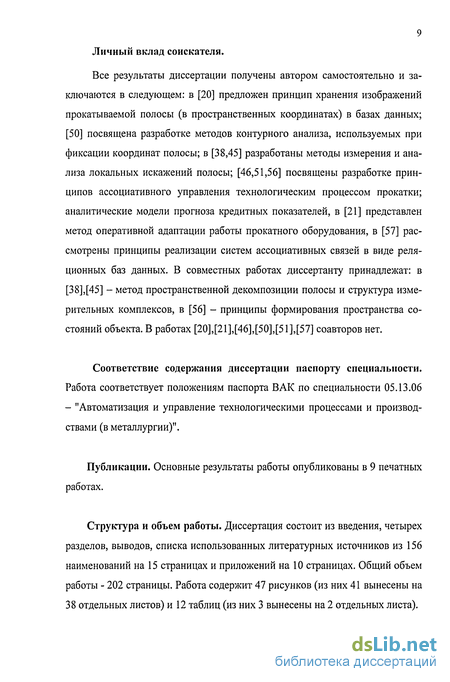 9

Личный вклад соискателя.

Все результаты диссертации получены автором самостоятельно и заключаются в следующем: в [20] предложен принцип хранения изображений прокатываемой полосы (в пространственных координатах) в базах данных; [50] посвящена разработке методов контурного анализа, используемых при фиксации координат полосы; в [38,45] разработаны методы измерения и анализа локальных искажений полосы; [46,51,56] посвящены разработке принципов ассоциативного управления технологическим процессом прокатки; аналитические модели прогноза кредитных показателей, в [21] представлен метод оперативной адаптации работы прокатного оборудования, в [57] рассмотрены принципы реализации систем ассоциативных связей в виде реляционных баз данных. В совместных работах диссертанту принадлежат: в [38],[45] – метод пространственной декомпозиции полосы и структура измерительных комплексов, в [56] – принципы формирования пространства состояний объекта. В работах [20],[21],[46],[50],[51],[57] соавторов нет.

Соответствие содержания диссертации паспорту специальности. Работа соответствует положениям паспорта ВАК по специальности 05.13.06 – "Автоматизация и управление технологическими процессами и производствами (в металлургии)".

Публикации. Основные результаты работы опубликованы в 9 печатных работах.

Структура и объем работы. Диссертация состоит из введения, четырех разделов, выводов, списка использованных литературных источников из 156 наименований на 15 страницах и приложений на 10 страницах. Общий объем работы - 202 страницы. Работа содержит 47 рисунков (из них 41 вынесены на 38 отдельных листов) и 12 таблиц (из них 3 вынесены на 2 отдельных листа).

dsLib.net
библиотека диссертаций